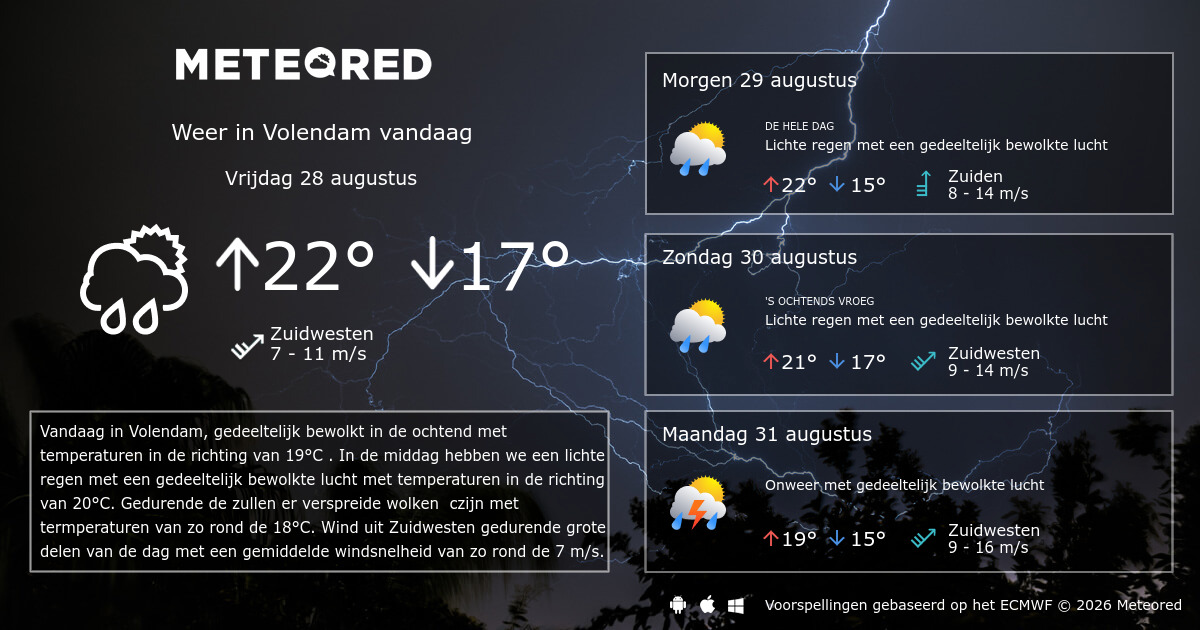 METEORED

Weer in Volendam vandaag

Vrijdag 28 augustus

↑22° ↓17°

Zuidwesten
7 - 11 m/s

Vandaag in Volendam, gedeeltelijk bewolkt in de ochtend met temperaturen in de richting van 19°C . In de middag hebben we een lichte regen met een gedeeltelijk bewolkte lucht met temperaturen in de richting van 20°C. Gedurende de zullen er verspreide wolken czijn met termperaturen van zo rond de 18°C. Wind uit Zuidwesten gedurende grote delen van de dag met een gemiddelde windsnelheid van zo rond de 7 m/s.

Morgen 29 augustus

DE HELE DAG
Lichte regen met een gedeeltelijk bewolkte lucht

↑22° ↓15°

Zuiden
8 - 14 m/s

Zondag 30 augustus

'S OCHTENDS VROEG
Lichte regen met een gedeeltelijk bewolkte lucht

↑21° ↓17°

Zuidwesten
9 - 14 m/s

Maandag 31 augustus

Onweer met gedeeltelijk bewolkte lucht

↑19° ↓15°

Zuidwesten
9 - 16 m/s

Voorspellingen gebaseerd op het ECMWF © 2026 Meteored